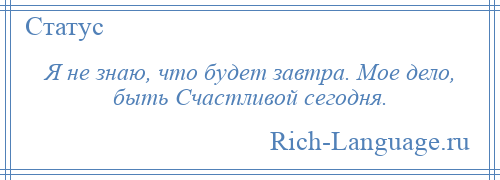 Статус

Я не знаю, что будет завтра. Мое дело, быть Счастливой сегодня.

Rich-Language.ru